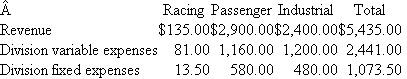 | Â | Racing | Passenger | Industrial | Total |
|---|---|---|---|---|
| Revenue | \$135.00 | \$2,900.00 | \$2,400.00 | \$5,435.00 |
| Division variable expenses | 81.00 | 1,160.00 | 1,200.00 | 2,441.00 |
| Division fixed expenses | 13.50 | 580.00 | 480.00 | 1,073.50 |